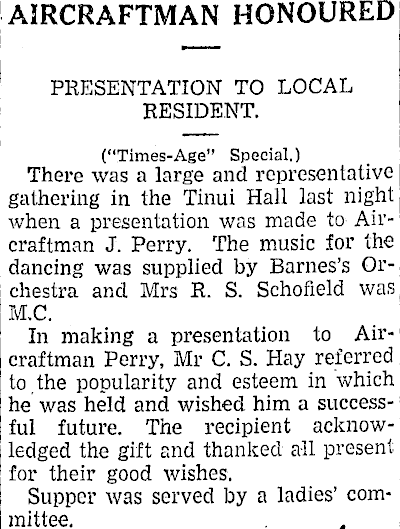 AIRCRAFTMAN HONOURED

PRESENTATION TO LOCAL RESIDENT.

("Times-Age" Special.)

There was a large and representative gathering in the Tinui Hall last night when a presentation was made to Aircraftman J. Perry. The music for the dancing was supplied by Barnes's Orchestra and Mrs R. S. Schofield was M.C.

In making a presentation to Aircraftman Perry, Mr C. S. Hay referred to the popularity and esteem in which he was held and wished him a successful future. The recipient acknowledged the gift and thanked all present for their good wishes.

Supper was served by a ladies' committee.